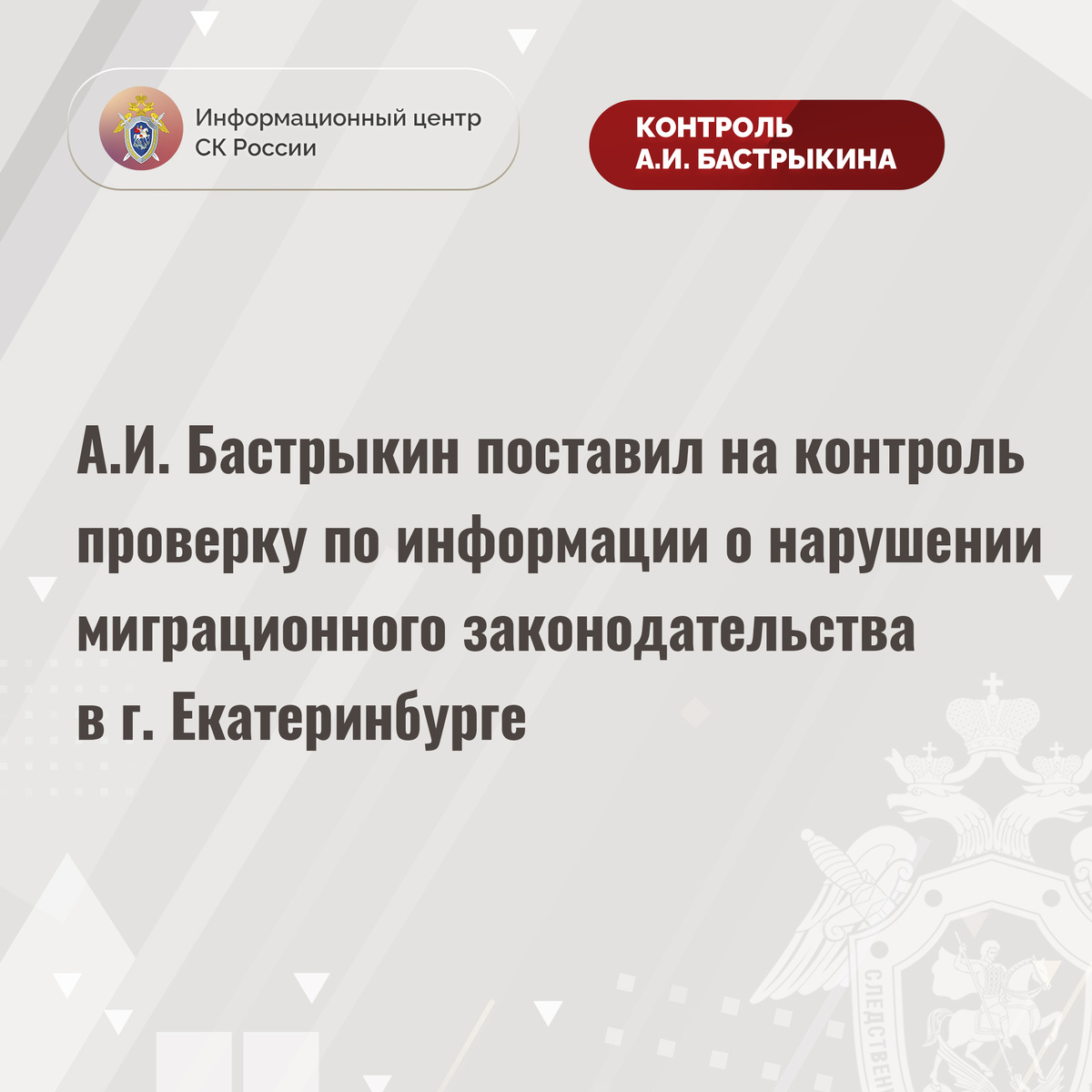 Информационный центр
СК России

КОНТРОЛЬ
А.И. БАСТРЫКИНА

А.И. Бастрыкин поставил на контроль проверку по информации о нарушении миграционного законодательства в г. Екатеринбурге